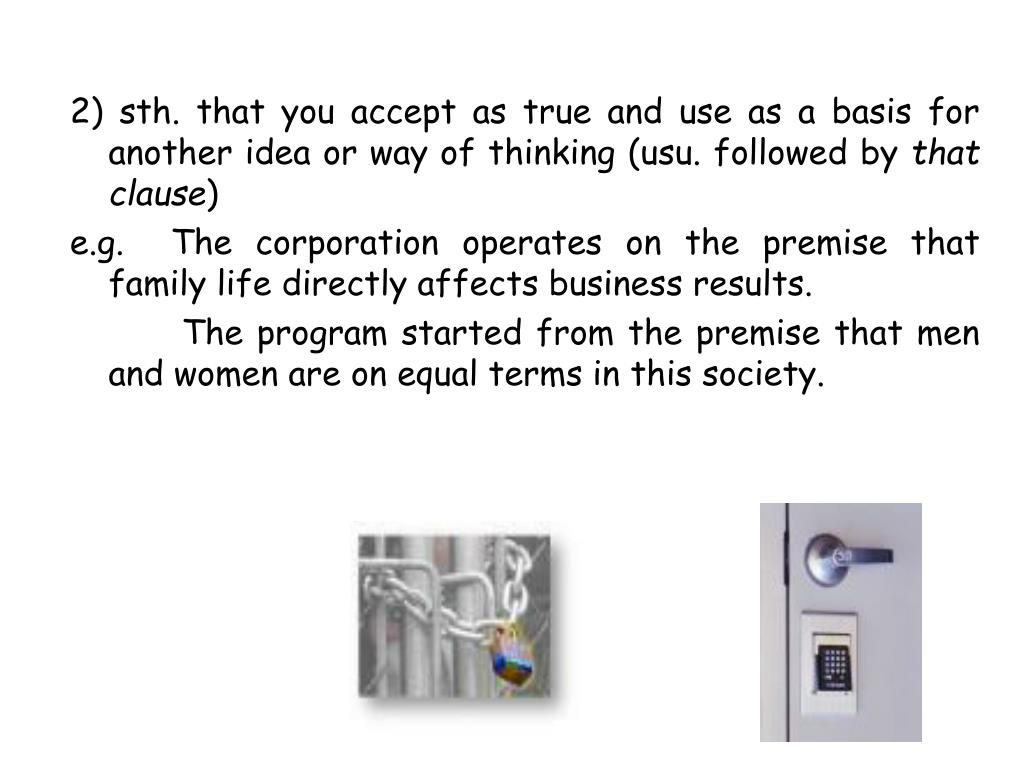 2) sth. that you accept as true and use as a basis for another idea or way of thinking (usu. followed by that clause)

e.g. The corporation operates on the premise that family life directly affects business results.

The program started from the premise that men and women are on equal terms in this society.